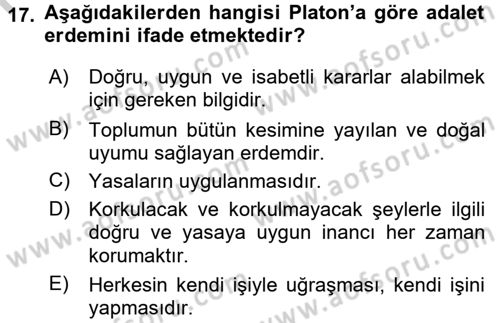 17. Aşağıdakilerden hangisi Platon'a göre adalet erdemini ifade etmektedir?

A) Doğru, uygun ve isabetli kararlar alabilmek için gereken bilgidir.

B) Toplumun bütün kesimine yayılan ve doğal uyumu sağlayan erdemdir.

C) Yasaların uygulanmasıdır.

D) Korkulacak ve korkulmayacak şeylerle ilgili doğru ve yasaya uygun inancı her zaman korumaktır.

E) Herkesin kendi işiyle uğraşması, kendi işini yapmasıdır.

www.aofsoru.com